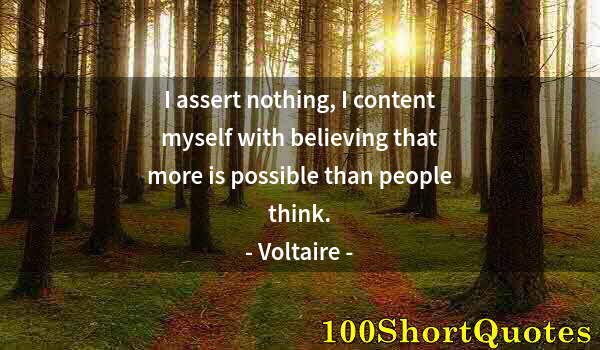 I assert nothing, I content myself with believing that more is possible than people think.

- Voltaire -

100ShortQuotes